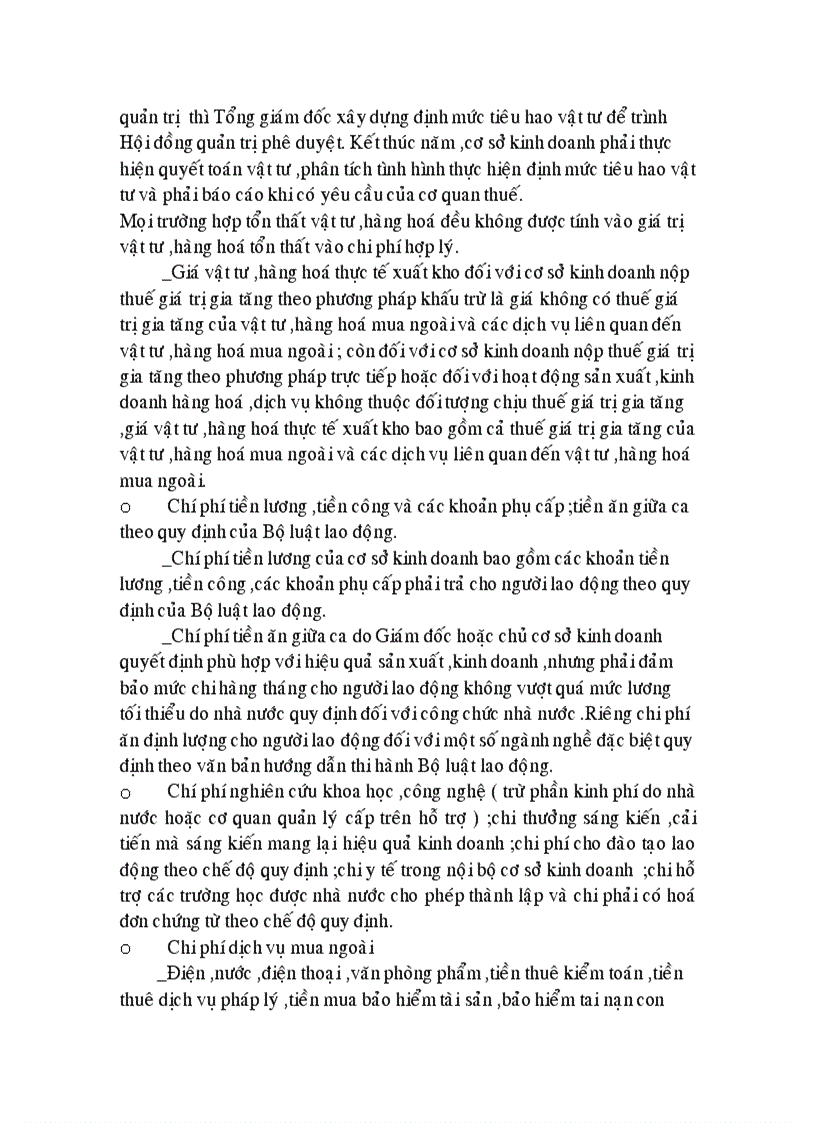 quản trị thì Tổng giám đốc xây dựng định mức tiêu hao vật tư để trình Hội đồng quản trị phê duyệt. Kết thúc năm ,cơ sở kinh doanh phải thực hiện quyết toán vật tư ,phân tích tình hình thực hiện định mức tiêu hao vật tư và phải báo cáo khi có yêu cầu của cơ quan thuế.
Mọi trường hợp tổn thất vật tư ,hàng hoá đều không được tính vào giá trị vật tư ,hàng hoá tổn thất vào chi phí hợp lý.

_Giá vật tư ,hàng hoá thực tế xuất kho đối với cơ sở kinh doanh nộp thuế giá trị gia tăng theo phương pháp khấu trừ là giá không có thuế giá trị gia tăng của vật tư ,hàng hoá mua ngoài và các dịch vụ liên quan đến vật tư ,hàng hoá mua ngoài ; còn đối với cơ sở kinh doanh nộp thuế giá trị gia tăng theo phương pháp trực tiếp hoặc đối với hoạt động sản xuất ,kinh doanh hàng hoá ,dịch vụ không thuộc đối tượng chịu thuế giá trị gia tăng ,giá vật tư ,hàng hoá thực tế xuất kho bao gồm cả thuế giá trị gia tăng của vật tư ,hàng hoá mua ngoài và các dịch vụ liên quan đến vật tư ,hàng hoá mua ngoài.

o Chí phí tiền lương ,tiền công và các khoản phụ cấp ;tiền ăn giữa ca theo quy định của Bộ luật lao động.

_Chí phí tiền lương của cơ sở kinh doanh bao gồm các khoản tiền lương ,tiền công ,các khoản phụ cấp phải trả cho người lao động theo quy định của Bộ luật lao động.

_Chí phí tiền ăn giữa ca do Giám đốc hoặc chủ cơ sở kinh doanh quyết định phù hợp với hiệu quả sản xuất ,kinh doanh ,nhưng phải đảm bảo mức chi hàng tháng cho người lao động không vượt quá mức lương tối thiểu do nhà nước quy định đối với công chức nhà nước .Riêng chi phí ăn định lượng cho người lao động đối với một số ngành nghề đặc biệt quy định theo văn bản hướng dẫn thi hành Bộ luật lao động.

o Chí phí nghiên cứu khoa học ,công nghệ ( trừ phần kinh phí do nhà nước hoặc cơ quan quản lý cấp trên hỗ trợ ) ;chi thưởng sáng kiến ,cải tiến mà sáng kiến mang lại hiệu quả kinh doanh ;chi phí cho đào tạo lao động theo chế độ quy định ;chi y tế trong nội bộ cơ sở kinh doanh ;chi hỗ trợ các trường học được nhà nước cho phép thành lập và chi phải có hoá đơn chứng từ theo chế độ quy định.

o Chi phí dịch vụ mua ngoài

_Điện ,nước ,điện thoại ,văn phòng phẩm ,tiền thuê kiểm toán ,tiền thuê dịch vụ pháp lý ,tiền mua bảo hiểm tài sản ,bảo hiểm tai nạn con